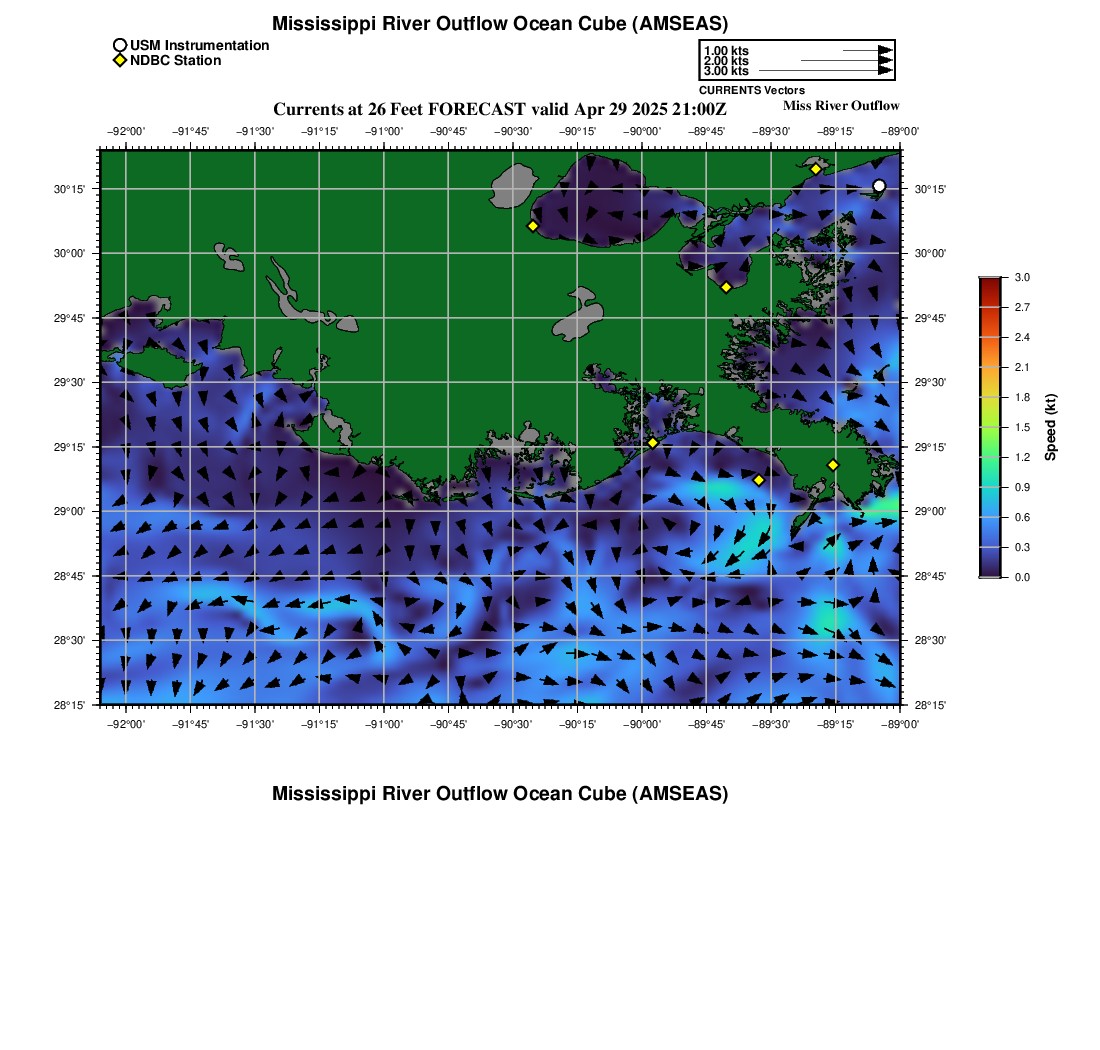 Mississippi River Outflow Ocean Cube (AMSEAS)

USM Instrumentation
NDBC Station

1.00 kts
2.00 kts
3.00 kts
CURRENTS Vectors

Currents at 26 Feet FORECAST valid Apr 29 2025 21:00Z

Miss River Outflow

−92°00' −91°45' −91°30' −91°15' −91°00' −90°45' −90°30' −90°15' −90°00' −89°45' −89°30' −89°15' −89°00'

30°15' 30°00' 29°45' 29°30' 29°15' 29°00' 28°45' 28°30' 28°15'

30°15' 30°00' 29°45' 29°30' 29°15' 29°00' 28°45' 28°30' 28°15'

−92°00' −91°45' −91°30' −91°15' −91°00' −90°45' −90°30' −90°15' −90°00' −89°45' −89°30' −89°15' −89°00'

3.0
2.7
2.4
2.1
1.8
1.5
1.2
0.9
0.6
0.3
0.0
Speed (kt)

Mississippi River Outflow Ocean Cube (AMSEAS)